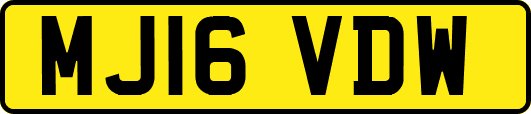 MJ16 VDW